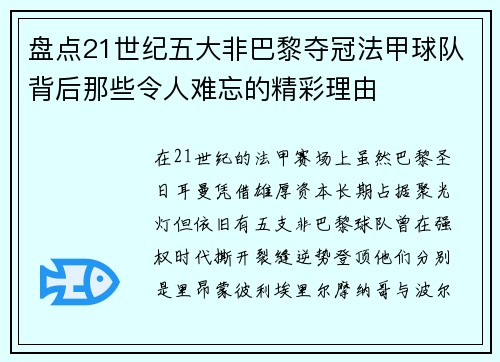 盘点21世纪五大非巴黎夺冠法甲球队背后那些令人难忘的精彩理由

在21世纪的法甲赛场上虽然巴黎圣日耳曼凭借雄厚资本长期占据聚光灯但依旧有五支非巴黎球队曾在强权时代撕开裂缝逆势登顶他们分别是里昂蒙彼利埃里尔摩纳哥与波尔